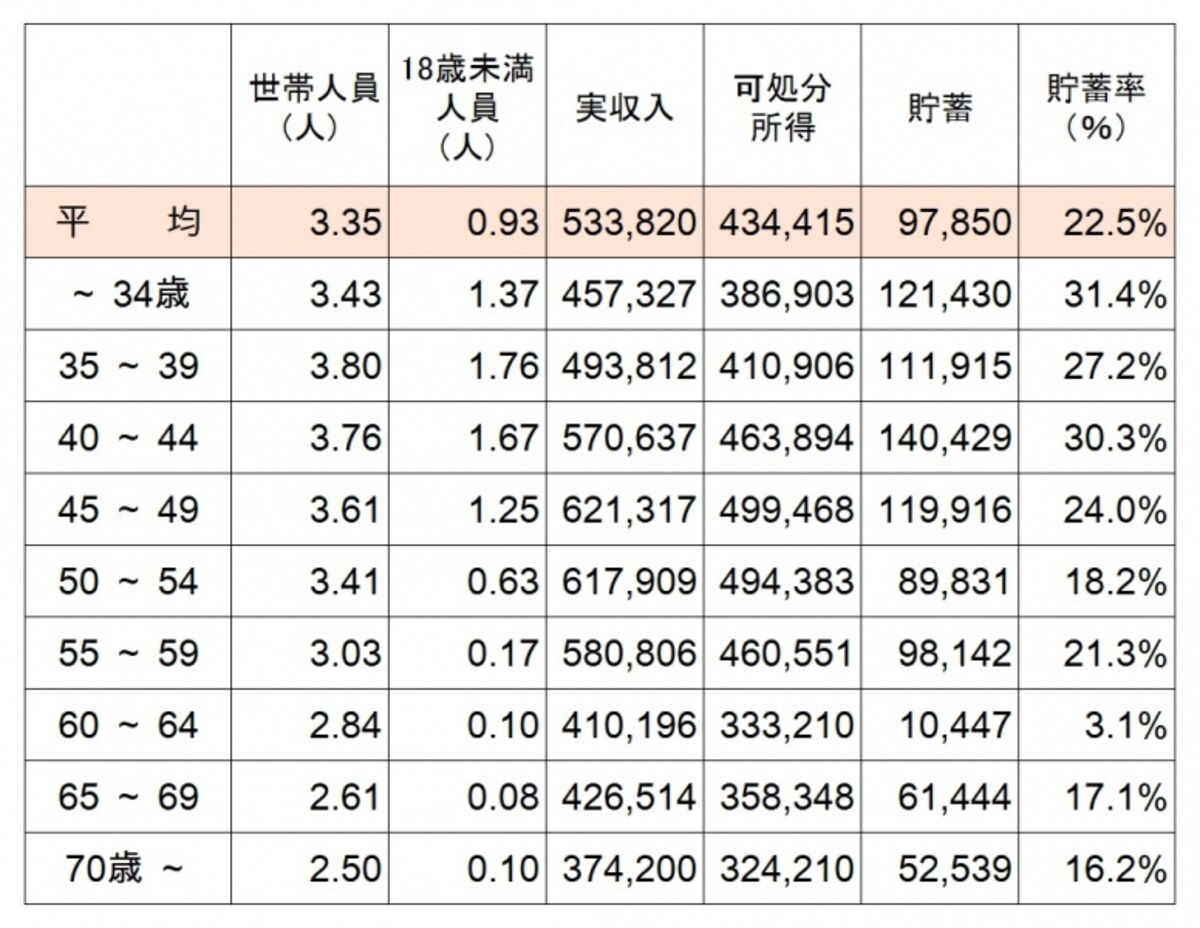 |  | 世帯人員（人） | 18歳未満人員（人） | 実収入 | 可処分所得 | 貯蓄 | 貯蓄率（%） |
|---|---|---|---|---|---|---|
| 平　均 | 3.35 | 0.93 | 533,820 | 434,415 | 97,850 | 22.5% |
| ～ 34歳 | 3.43 | 1.37 | 457,327 | 386,903 | 121,430 | 31.4% |
| 35 ～ 39 | 3.80 | 1.76 | 493,812 | 410,906 | 111,915 | 27.2% |
| 40 ～ 44 | 3.76 | 1.67 | 570,637 | 463,894 | 140,429 | 30.3% |
| 45 ～ 49 | 3.61 | 1.25 | 621,317 | 499,468 | 119,916 | 24.0% |
| 50 ～ 54 | 3.41 | 0.63 | 617,909 | 494,383 | 89,831 | 18.2% |
| 55 ～ 59 | 3.03 | 0.17 | 580,806 | 460,551 | 98,142 | 21.3% |
| 60 ～ 64 | 2.84 | 0.10 | 410,196 | 333,210 | 10,447 | 3.1% |
| 65 ～ 69 | 2.61 | 0.08 | 426,514 | 358,348 | 61,444 | 17.1% |
| 70歳 ～ | 2.50 | 0.10 | 374,200 | 324,210 | 52,539 | 16.2% |